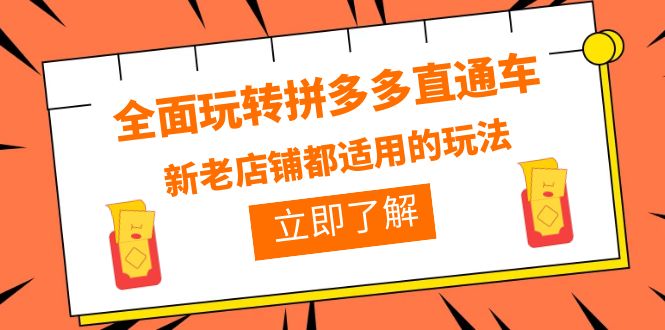 全面玩转拼多多直通车

新老店铺都适用的玩法

立即了解